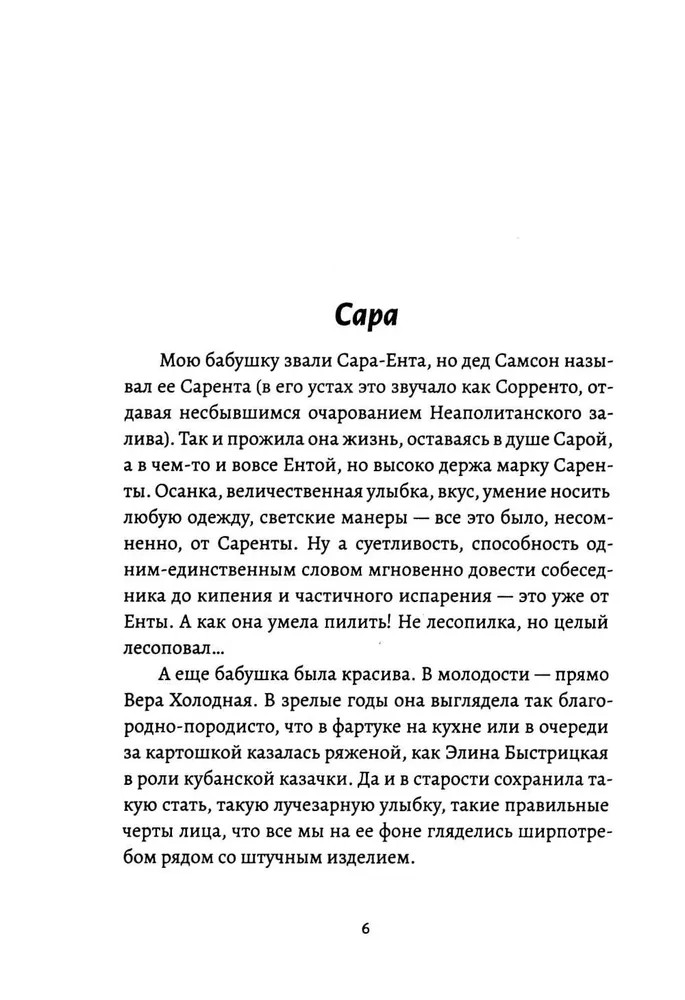 Сара

Мою бабушку звали Сара-Ента, но дед Самсон называл ее Сарента (в его устах это звучало как Сорренто, отдавая несбывшимся очарованием Неаполитанского залива). Так и прожила она жизнь, оставаясь в душе Сарой, а в чем-то и вовсе Ентой, но высоко держа марку Саренты. Осанка, величественная улыбка, вкус, умение носить любую одежду, светские манеры — все это было, несомненно, от Саренты. Ну а суетливость, способность одним-единственным словом мгновенно довести собеседника до кипения и частичного испарения — это уже от Енты. А как она умела пилить! Не лесопилка, но целый лесоповал...

А еще бабушка была красива. В молодости — прямо Вера Холодная. В зрелые годы она выглядела так благородно-породисто, что в фартуке на кухне или в очереди за картошкой казалась ряженой, как Элина Быстрицкая в роли кубанской казачки. Да и в старости сохранила такую стать, такую лучезарную улыбку, такие правильные черты лица, что все мы на ее фоне гляделись ширпотребом рядом со штучным изделием.

6